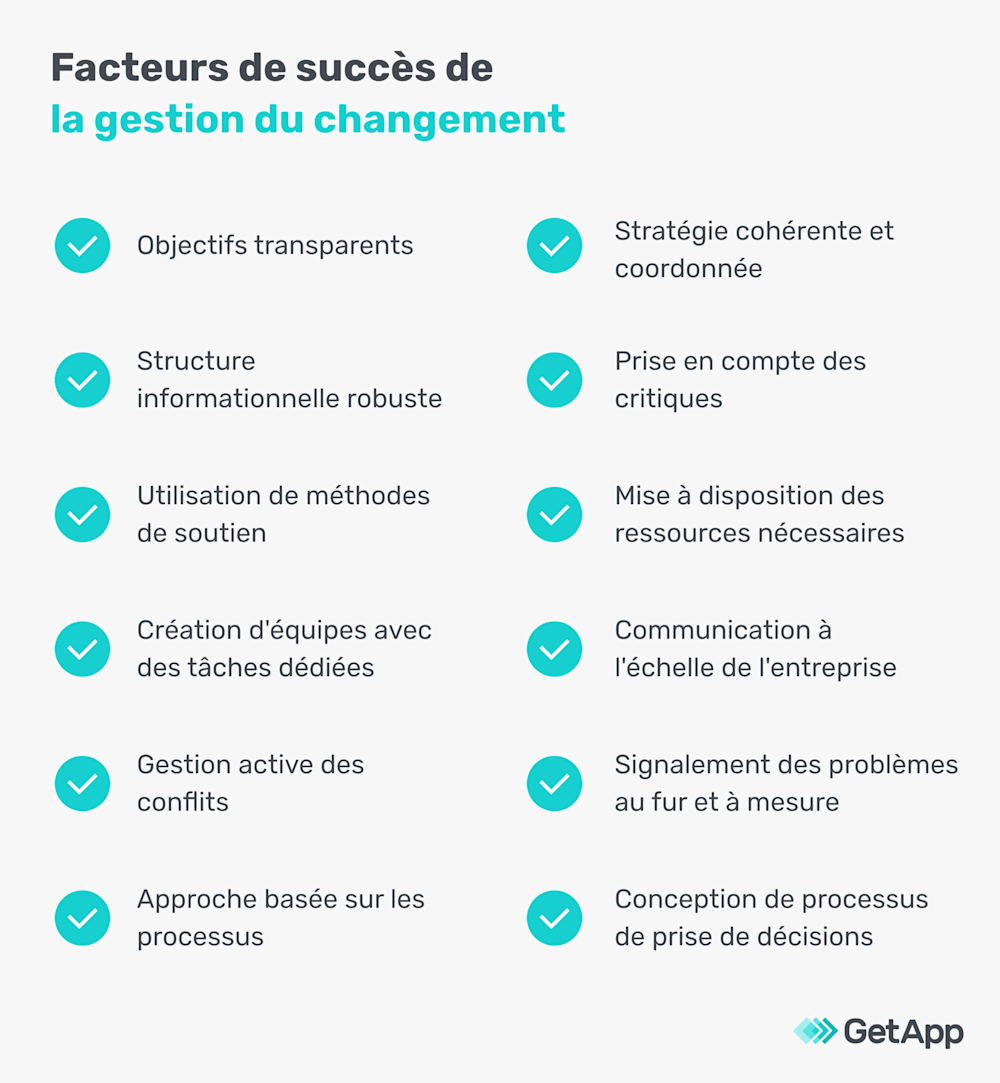 Facteurs de succès de
la gestion du changement

Objectifs transparents

Structure informationnelle robuste

Utilisation de méthodes de soutien

Création d'équipes avec des tâches dédiées

Gestion active des conflits

Approche basée sur les processus

Stratégie cohérente et coordonnée

Prise en compte des critiques

Mise à disposition des ressources nécessaires

Communication à l'échelle de l'entreprise

Signalement des problèmes au fur et à mesure

Conception de processus de prise de décisions

GetApp